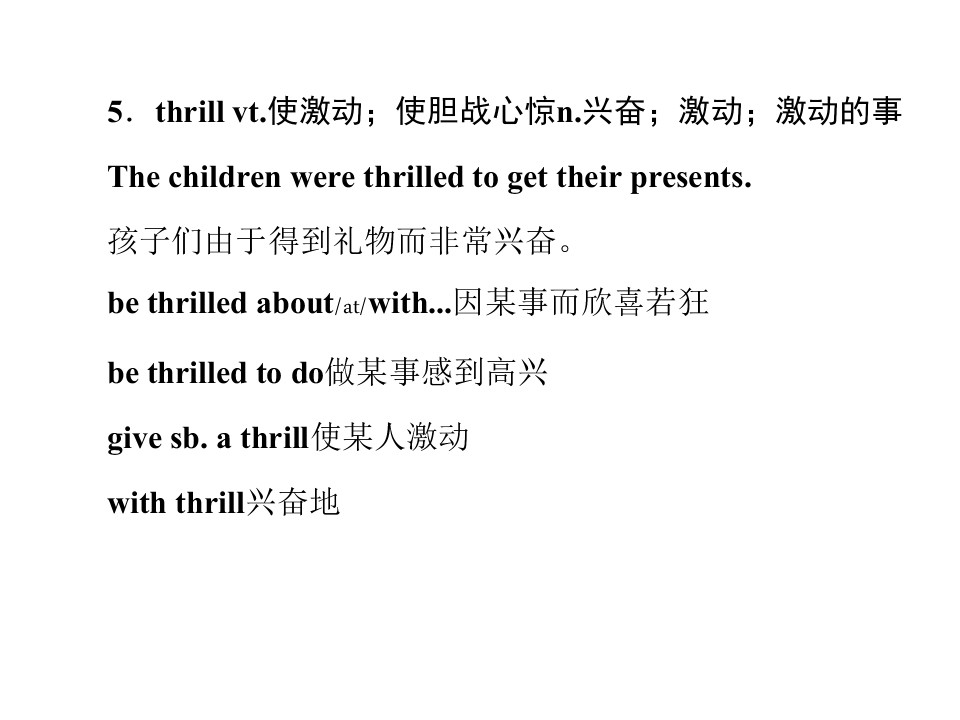 5．thrill vt.使激动；使胆战心惊n.兴奋；激动；激动的事

The children were thrilled to get their presents.

孩子们由于得到礼物而非常兴奋。

be thrilled about/at/with...因某事而欣喜若狂

be thrilled to do做某事感到高兴

give sb. a thrill使某人激动

with thrill兴奋地